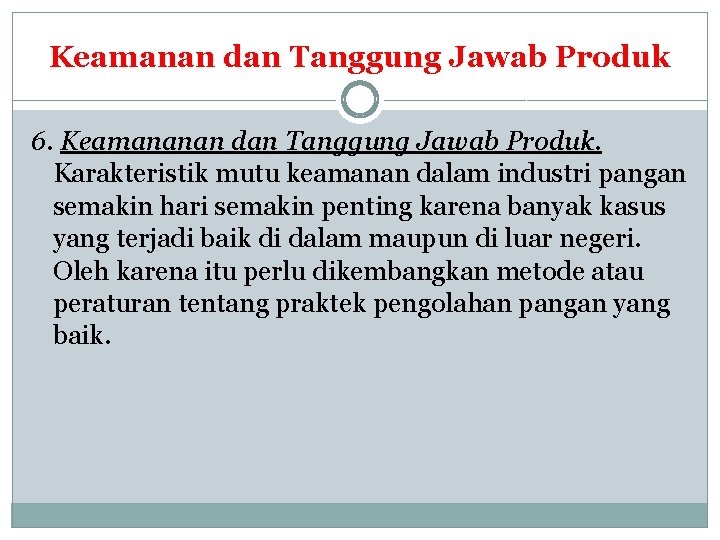 Keamanan dan Tanggung Jawab Produk

6. Keamananan dan Tanggung Jawab Produk. Karakteristik mutu keamanan dalam industri pangan semakin hari semakin penting karena banyak kasus yang terjadi baik di dalam maupun di luar negeri. Oleh karena itu perlu dikembangkan metode atau peraturan tentang praktek pengolahan pangan yang baik.